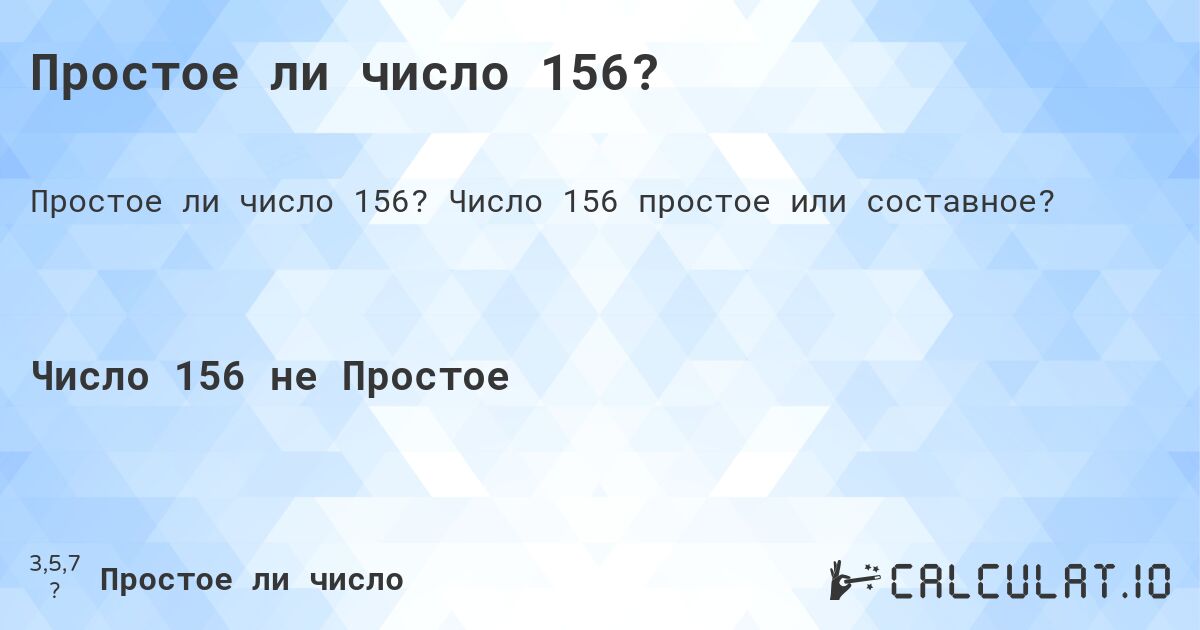 Простое ли число 156?

Простое ли число 156? Число 156 простое или составное?

Число 156 не Простое

3,5,7
?
Простое ли число

CALCULAT.IO